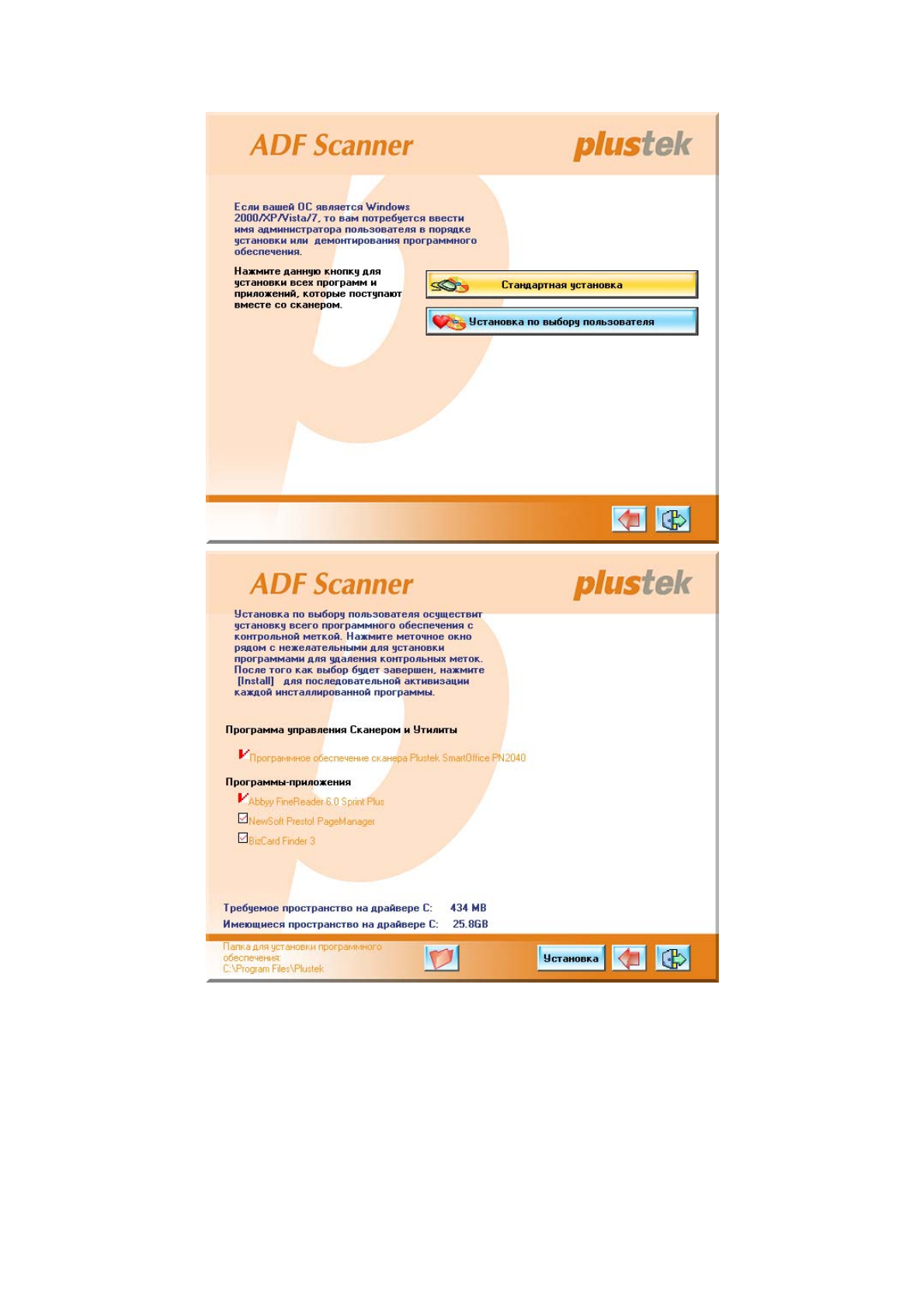 ADF Scanner

plustek

Если вашей ОС является Windows 2000/XP/Vista/7, то вам потребуется ввести имя администратора пользователя в порядке установки или демонтирования программного обеспечения.

Нажмите данную кнопку для установки всех программ и приложений, которые поступают вместе со сканером.

Стандартная установка

Установка по выбору пользователя

ADF Scanner

plustek

Установка по выбору пользователя осуществит установку всего программного обеспечения с контрольной меткой. Нажмите меточное окно рядом с нежелательными для установки программами для удаления контрольных меток. После того как выбор будет завершен, нажмите [Install] для последовательной активизации каждой инсталлированной программы.

Программа управления Сканером и Утилиты

Программное обеспечение сканера Plustek SmartOffice PN2040

Программы-приложения

Abbyy FineReader 6.0 Sprint Plus

NewSoft Presto! PageManager

BizCard Finder 3

Требуемое пространство на драйвере C: 434 MB

Имеющиеся пространство на драйвере C: 25.8GB

Папка для установки программного обеспечения:
C:\Program Files\Plustek

Установка